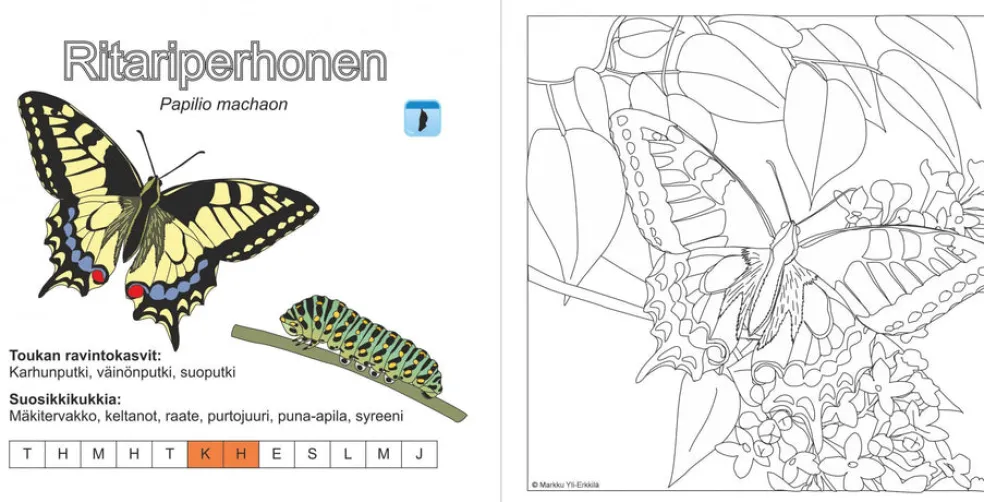 Ritariperhonen

Papilio machaon

Toukan ravintokasvit:
Karhunputki, väinönputki, suoputki

Suosikkikukkia:
Mäkitervakko, keltanot, raate, purtojuuri, puna-apila, syreeni

| T | H | M | H | T | K | H | E | S | L | M | J |
|---|---|---|---|---|---|---|---|---|---|---|---|

© Markku Yli-Erkkilä